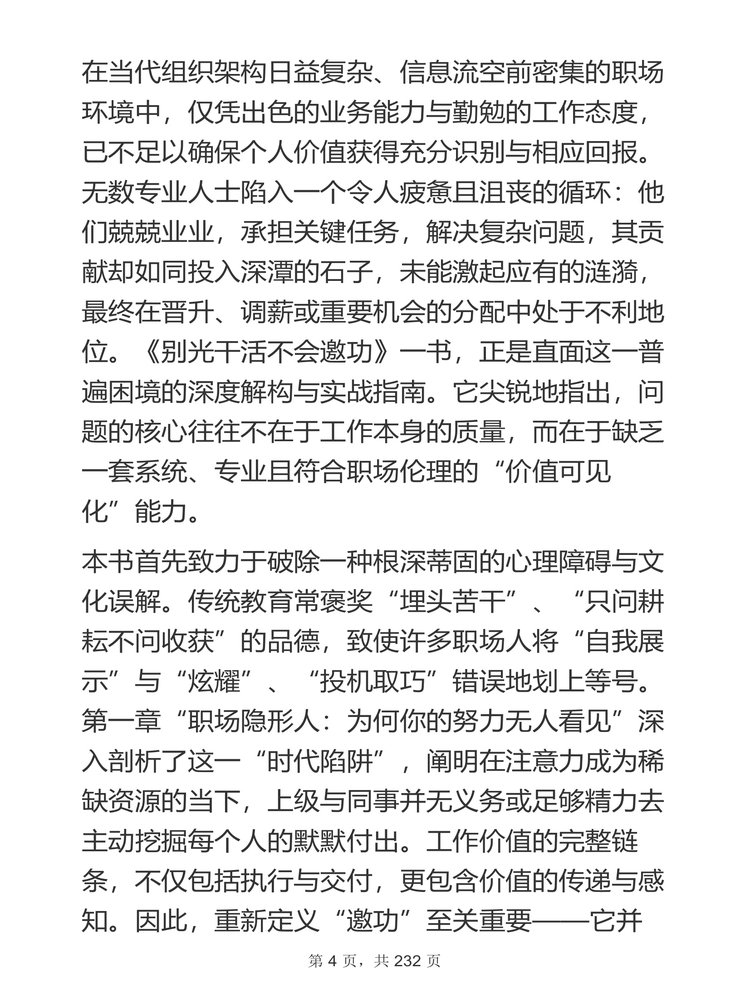 在当代组织架构日益复杂、信息流空前密集的职场环境中，仅凭出色的业务能力与勤勉的工作态度，已不足以确保个人价值获得充分识别与相应回报。无数专业人士陷入一个令人疲惫且沮丧的循环：他们兢兢业业，承担关键任务，解决复杂问题，其贡献却如同投入深潭的石子，未能激起应有的涟漪，最终在晋升、调薪或重要机会的分配中处于不利地位。《别光干活不会邀功》一书，正是直面这一普遍困境的深度解构与实战指南。它尖锐地指出，问题的核心往往不在于工作本身的质量，而在于缺乏一套系统、专业且符合职场伦理的“价值可见化”能力。

本书首先致力于破除一种根深蒂固的心理障碍与文化误解。传统教育常褒奖“埋头苦干”、“只问耕耘不问收获”的品德，致使许多职场人将“自我展示”与“炫耀”、“投机取巧”错误地划上等号。第一章“职场隐形人：为何你的努力无人看见”深入剖析了这一“时代陷阱”，阐明在注意力成为稀缺资源的当下，上级与同事并无义务或足够精力去主动挖掘每个人的默默付出。工作价值的完整链条，不仅包括执行与交付，更包含价值的传递与感知。因此，重新定义“邀功”至关重要——它并

第 4 页，共 232 页